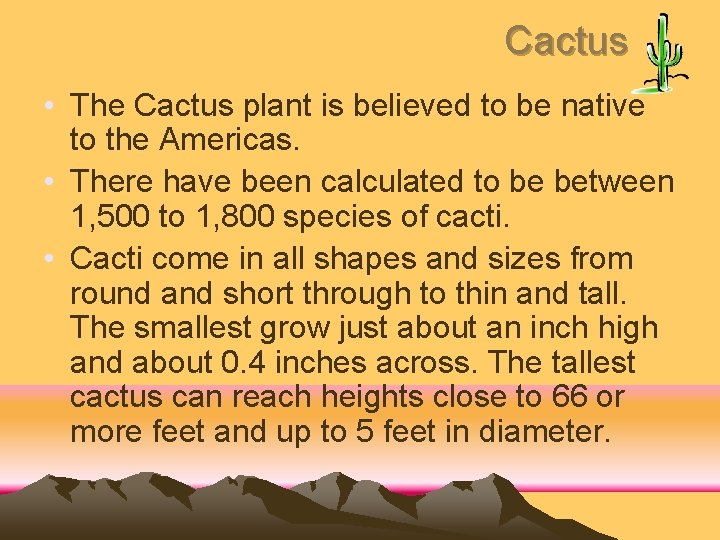 Cactus

• The Cactus plant is believed to be native to the Americas.
• There have been calculated to be between 1,500 to 1,800 species of cacti.
• Cacti come in all shapes and sizes from round and short through to thin and tall. The smallest grow just about an inch high and about 0.4 inches across. The tallest cactus can reach heights close to 66 or more feet and up to 5 feet in diameter.